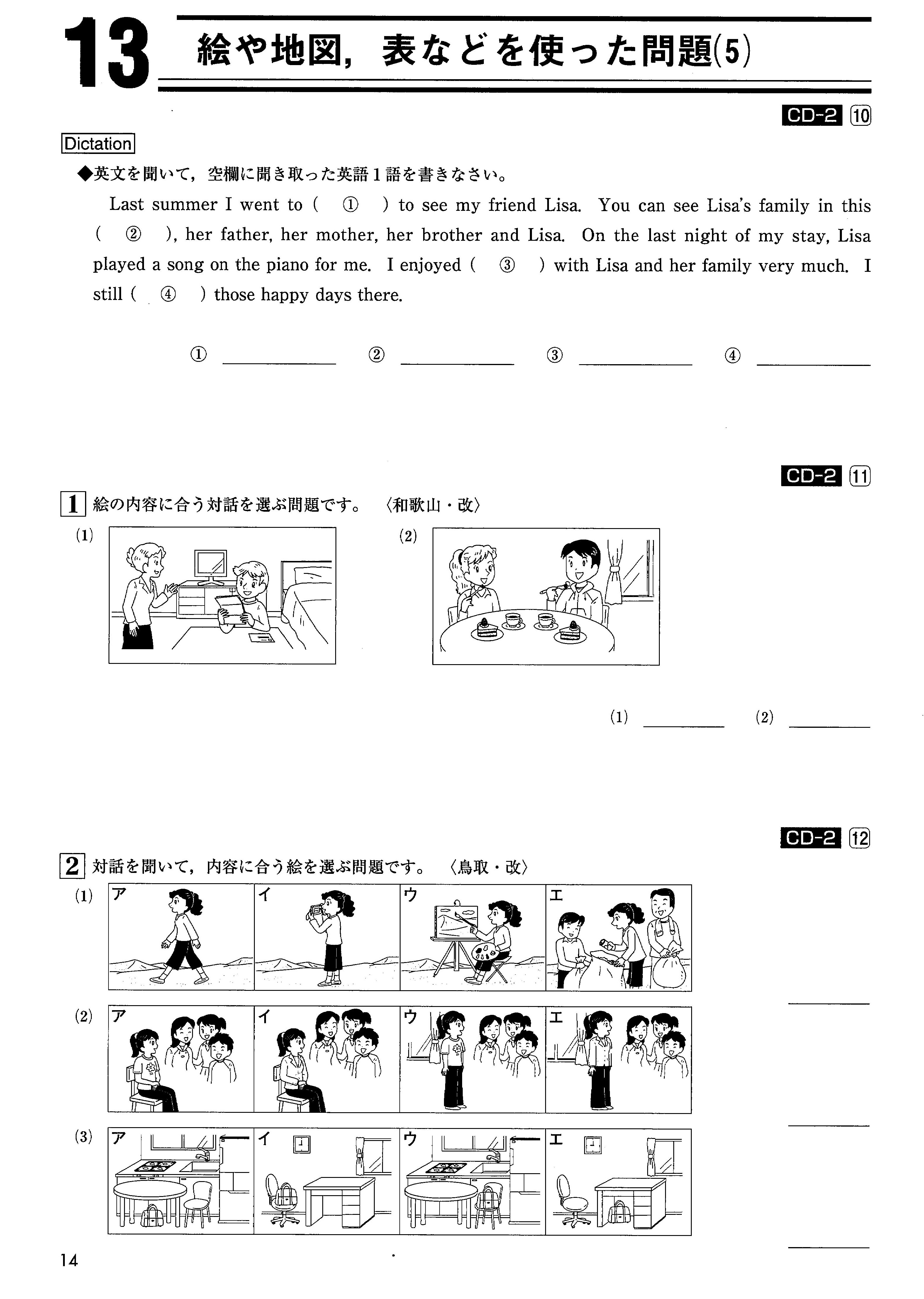 13 絵や地図，表などを使った問題(5)

CD-2 10

Dictation

◆英文を聞いて，空欄に聞き取った英語１語を書きなさい。

Last summer I went to ( ① ) to see my friend Lisa. You can see Lisa's family in this ( ② ), her father, her mother, her brother and Lisa. On the last night of my stay, Lisa played a song on the piano for me. I enjoyed ( ③ ) with Lisa and her family very much. I still ( ④ ) those happy days there.

① ＿＿＿＿ ② ＿＿＿＿ ③ ＿＿＿＿ ④ ＿＿＿＿

CD-2 11

1 絵の内容に合う対話を選ぶ問題です。 〈和歌山・改〉

(1)

(2)

(1) ＿＿＿＿ (2) ＿＿＿＿

CD-2 12

2 対話を聞いて，内容に合う絵を選ぶ問題です。 〈鳥取・改〉

(1) ア イ ウ エ

(2) ア イ ウ エ

(3) ア イ ウ エ

14